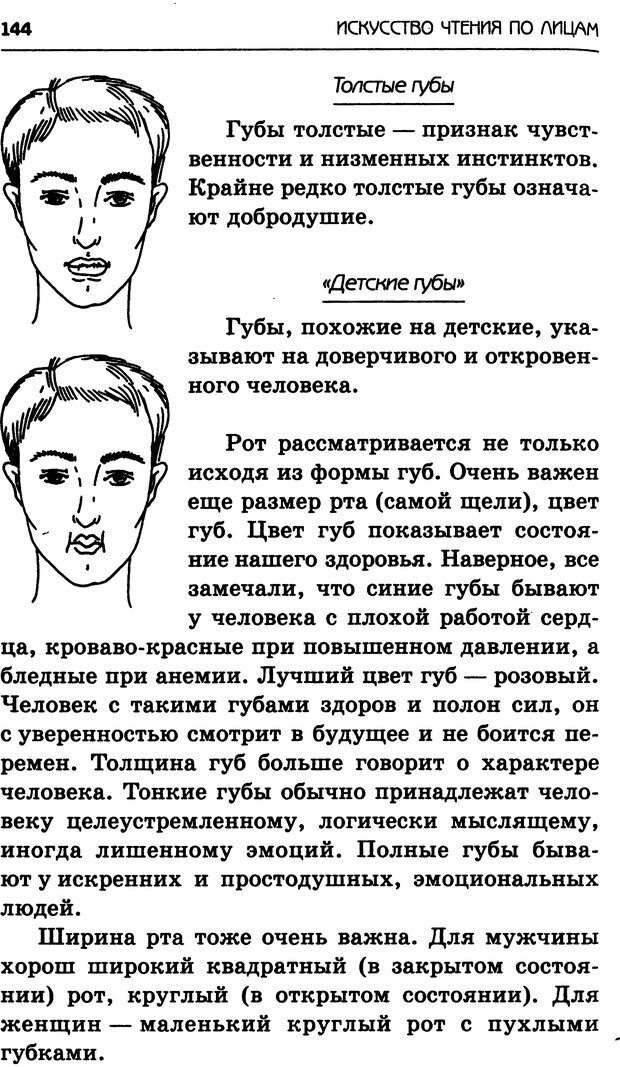 144 ИСКУССТВО ЧТЕНИЯ ПО ЛИЦАМ

Толстые губы

Губы толстые — признак чувственности и низменных инстинктов. Крайне редко толстые губы означают добродушие.

«Детские губы»

Губы, похожие на детские, указывают на доверчивого и откровенного человека.

Рот рассматривается не только исходя из формы губ. Очень важен еще размер рта (самой щели), цвет губ. Цвет губ показывает состояние нашего здоровья. Наверное, все замечали, что синие губы бывают у человека с плохой работой сердца, кроваво-красные при повышенном давлении, а бледные при анемии. Лучший цвет губ — розовый. Человек с такими губами здоров и полон сил, он с уверенностью смотрит в будущее и не боится перемен. Толщина губ больше говорит о характере человека. Тонкие губы обычно принадлежат человеку целеустремленному, логически мыслящему, иногда лишенному эмоций. Полные губы бывают у искренних и простодушных, эмоциональных людей.

Ширина рта тоже очень важна. Для мужчины хорош широкий квадратный (в закрытом состоянии) рот, круглый (в открытом состоянии). Для женщин — маленький круглый рот с пухлыми губками.